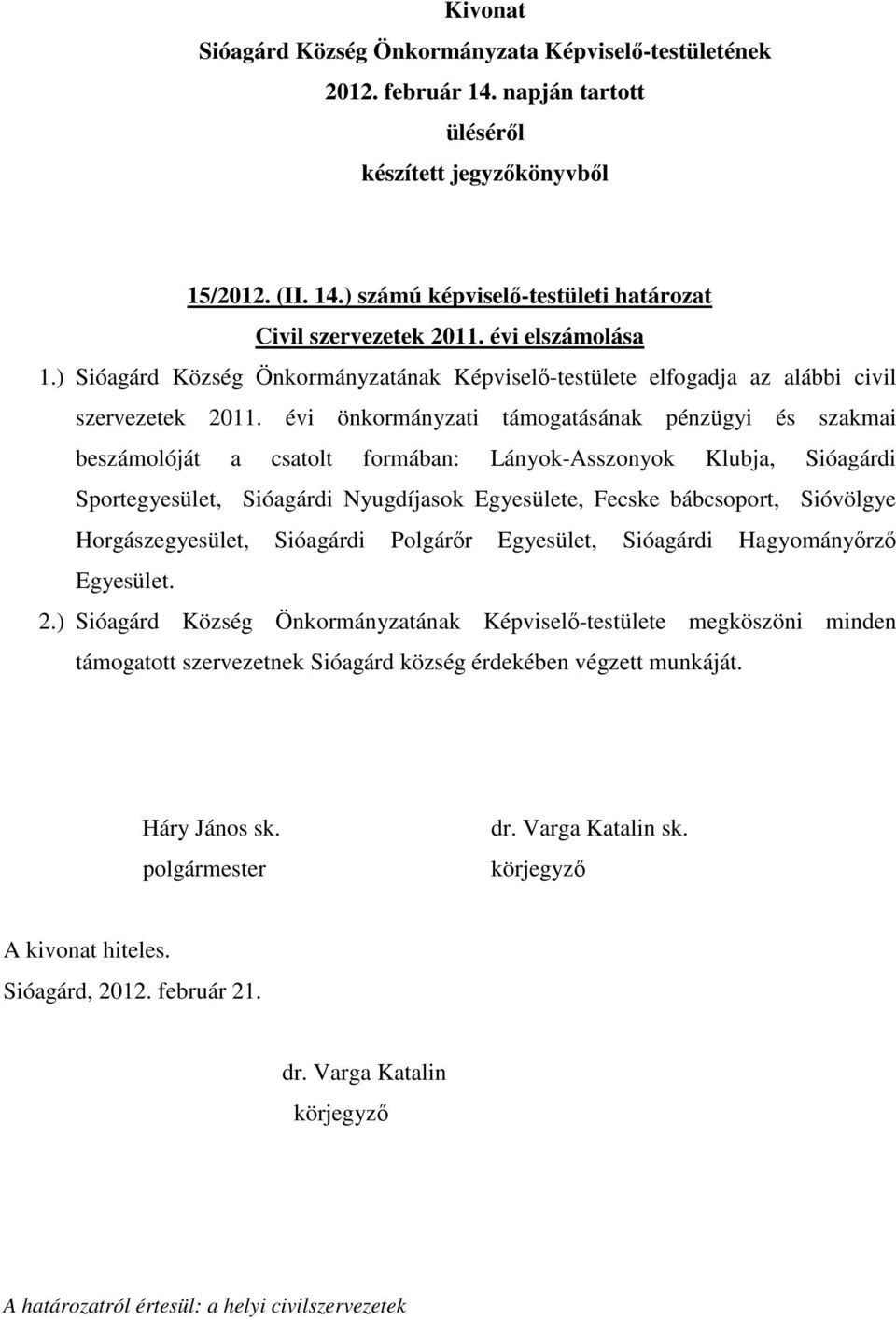 Kivonat
Sióagárd Község Önkormányzata Képviselő-testületének
2012. február 14. napján tartott
üléséről
készített jegyzőkönyvből

15/2012. (II. 14.) számú képviselő-testületi határozat
Civil szervezetek 2011. évi elszámolása

1.) Sióagárd Község Önkormányzatának Képviselő-testülete elfogadja az alábbi civil szervezetek 2011. évi önkormányzati támogatásának pénzügyi és szakmai beszámolóját a csatolt formában: Lányok-Asszonyok Klubja, Sióagárdi Sportegyesület, Sióagárdi Nyugdíjasok Egyesülete, Fecske bábcsoport, Sióvölgye Horgászegyesület, Sióagárdi Polgárőr Egyesület, Sióagárdi Hagyományőrző Egyesület.

2.) Sióagárd Község Önkormányzatának Képviselő-testülete megköszöni minden támogatott szervezetnek Sióagárd község érdekében végzett munkáját.

Háry János sk.
polgármester

dr. Varga Katalin sk.
körjegyző

A kivonat hiteles.
Sióagárd, 2012. február 21.

dr. Varga Katalin
körjegyző

A határozatról értesül: a helyi civilszervezetek